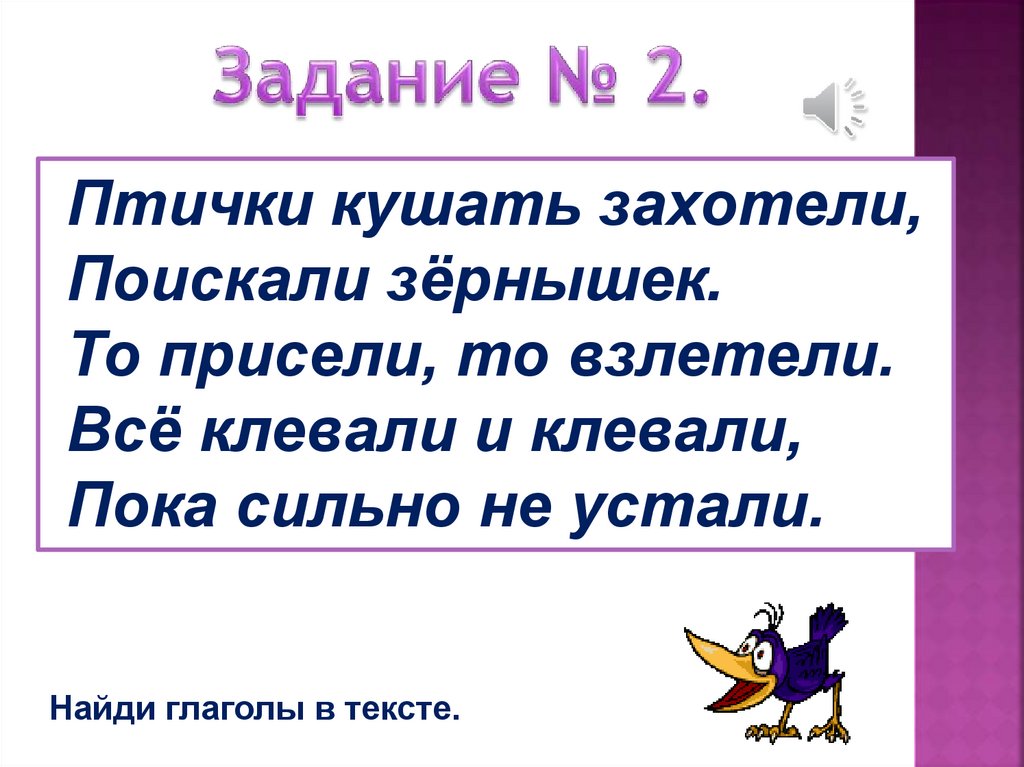 Задание № 2.

Птички кушать захотели,
Поискали зёрнышек.
То присели, то взлетели.
Всё клевали и клевали,
Пока сильно не устали.

Найди глаголы в тексте.